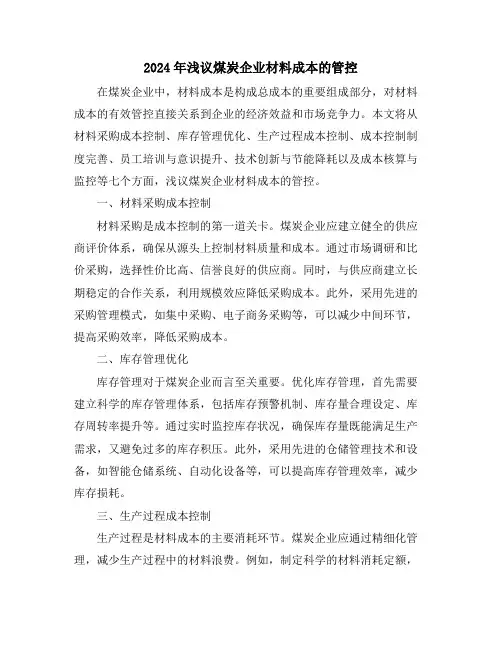 2024年浅议煤炭企业材料成本的管控

在煤炭企业中，材料成本是构成总成本的重要组成部分，对材料成本的有效管控直接关系到企业的经济效益和市场竞争力。本文将从材料采购成本控制、库存管理优化、生产过程成本控制、成本控制制度完善、员工培训与意识提升、技术创新与节能降耗以及成本核算与监控等七个方面，浅议煤炭企业材料成本的管控。

一、材料采购成本控制

材料采购是成本控制的第一道关卡。煤炭企业应建立健全的供应商评价体系，确保从源头上控制材料质量和成本。通过市场调研和比价采购，选择性价比高、信誉良好的供应商。同时，与供应商建立长期稳定的合作关系，利用规模效应降低采购成本。此外，采用先进的采购管理模式，如集中采购、电子商务采购等，可以减少中间环节，提高采购效率，降低采购成本。

二、库存管理优化

库存管理对于煤炭企业而言至关重要。优化库存管理，首先需要建立科学的库存管理体系，包括库存预警机制、库存量合理设定、库存周转率提升等。通过实时监控库存状况，确保库存量既能满足生产需求，又避免过多的库存积压。此外，采用先进的仓储管理技术和设备，如智能仓储系统、自动化设备等，可以提高库存管理效率，减少库存损耗。

三、生产过程成本控制

生产过程是材料成本的主要消耗环节。煤炭企业应通过精细化管理，减少生产过程中的材料浪费。例如，制定科学的材料消耗定额，